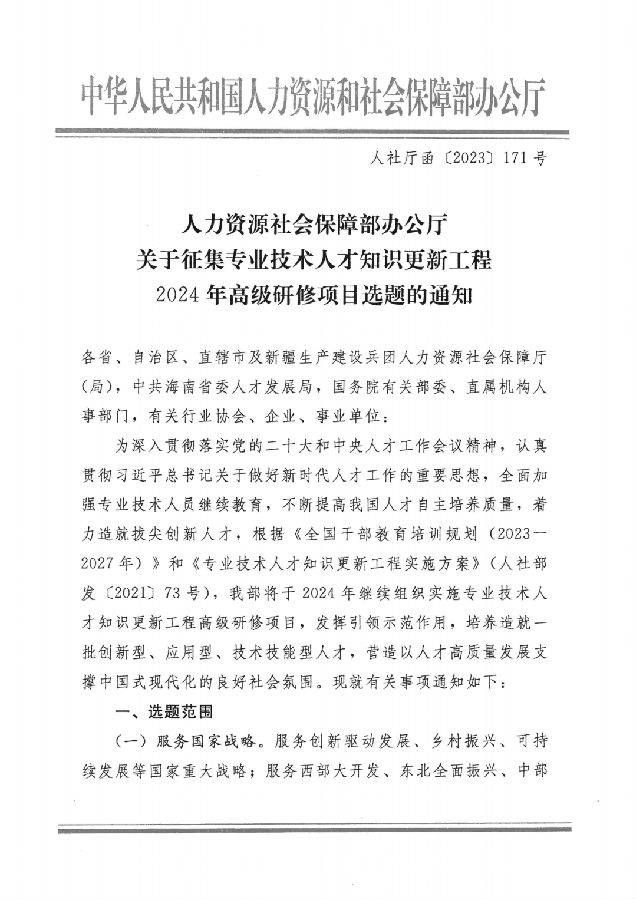 中华人民共和国人力资源和社会保障部办公厅

人社厅函〔2023〕171号

人力资源社会保障部办公厅
关于征集专业技术人才知识更新工程
2024年高级研修项目选题的通知

各省、自治区、直辖市及新疆生产建设兵团人力资源社会保障厅（局），中共海南省委人才发展局，国务院有关部委、直属机构人事部门，有关行业协会、企业、事业单位：

为深入贯彻落实党的二十大和中央人才工作会议精神，认真贯彻习近平总书记关于做好新时代人才工作的重要思想，全面加强专业技术人员继续教育，不断提高我国人才自主培养质量，着力造就拔尖创新人才，根据《全国干部教育培训规划（2023—2027年）》和《专业技术人才知识更新工程实施方案》（人社部发〔2021〕73号），我部将于2024年继续组织实施专业技术人才知识更新工程高级研修项目，发挥引领示范作用，培养造就一批创新型、应用型、技术技能型人才，营造以人才高质量发展支撑中国式现代化的良好社会氛围。现就有关事项通知如下：

一、选题范围

（一）服务国家战略。服务创新驱动发展、乡村振兴、可持续发展等国家重大战略；服务西部大开发、东北全面振兴、中部